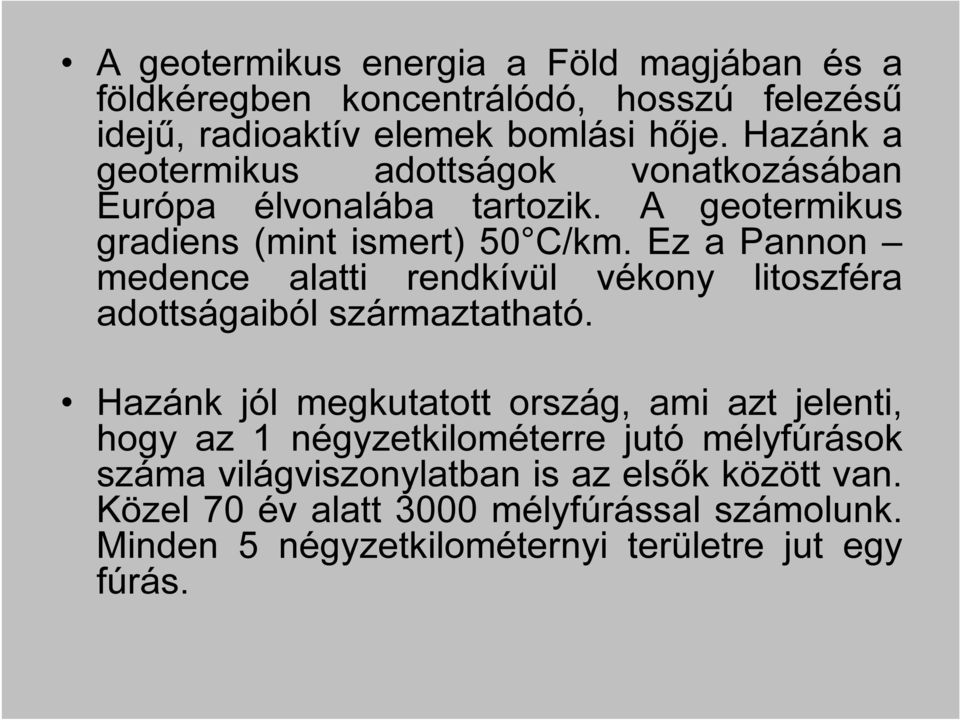 • A geotermikus energia a Föld magjában és a földkéregben koncentrálódó, hosszú felezésű idejű, radioaktív elemek bomlási hője. Hazánk a geotermikus adottságok vonatkozásában Európa élvonalába tartozik. A geotermikus gradiens (mint ismert) 50°C/km. Ez a Pannon – medence alatti rendkívül vékony litoszféra adottságaiból származtatható.

• Hazánk jól megkutatott ország, ami azt jelenti, hogy az 1 négyzetkilométerre jutó mélyfúrások száma világviszonylatban is az elsők között van. Közel 70 év alatt 3000 mélyfúrással számolunk. Minden 5 négyzetkilométernyi területre jut egy fúrás.